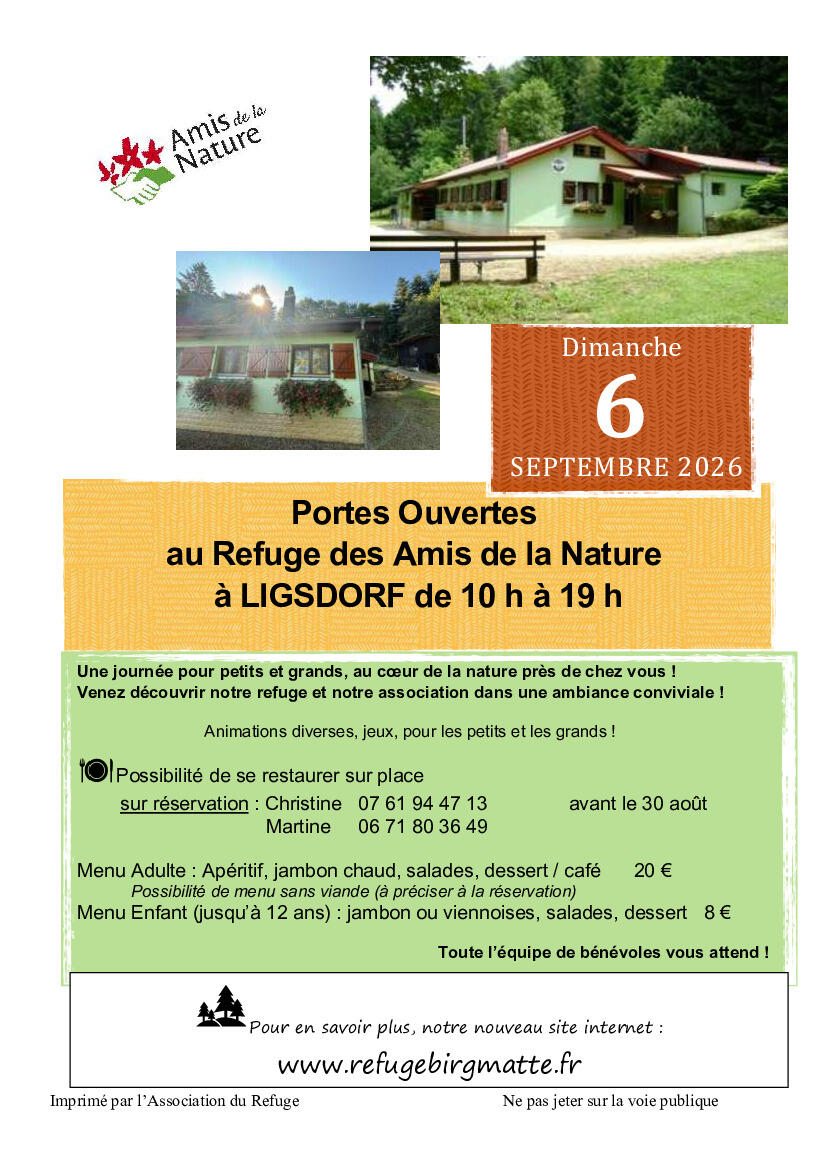 Amis de la Nature

Dimanche
6
SEPTEMBRE 2026

Portes Ouvertes
au Refuge des Amis de la Nature
à LIGSDORF de 10 h à 19 h

Une journée pour petits et grands, au cœur de la nature près de chez vous !
Venez découvrir notre refuge et notre association dans une ambiance conviviale !

Animations diverses, jeux, pour les petits et les grands !

Possibilité de se restaurer sur place
sur réservation : Christine 07 61 94 47 13 avant le 30 août
Martine 06 71 80 36 49

Menu Adulte : Apéritif, jambon chaud, salades, dessert / café 20 €
Possibilité de menu sans viande (à préciser à la réservation)
Menu Enfant (jusqu'à 12 ans) : jambon ou viennoises, salades, dessert 8 €

Toute l'équipe de bénévoles vous attend !

Pour en savoir plus, notre nouveau site internet :
www.refugebirgmatte.fr

Imprimé par l'Association du Refuge

Ne pas jeter sur la voie publique